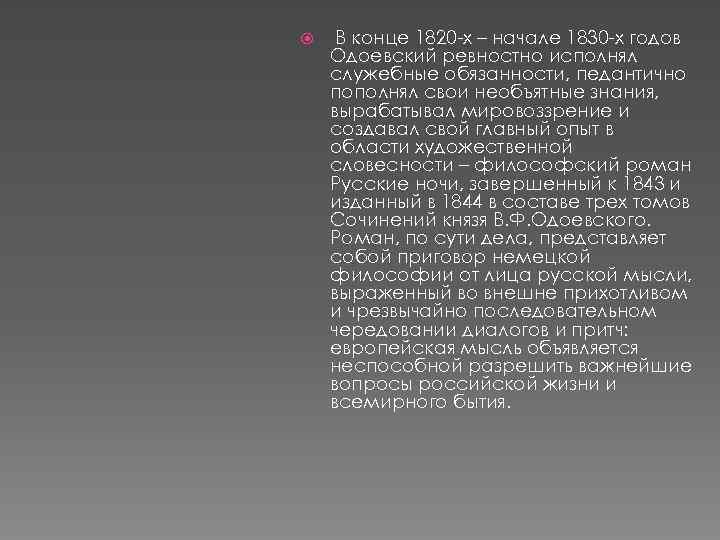 В конце 1820-х – начале 1830-х годов Одоевский ревностно исполнял служебные обязанности, педантично пополнял свои необъятные знания, вырабатывал мировоззрение и создавал свой главный опыт в области художественной словесности – философский роман Русские ночи, завершенный к 1843 и изданный в 1844 в составе трех томов Сочинений князя В.Ф.Одоевского. Роман, по сути дела, представляет собой приговор немецкой философии от лица русской мысли, выраженный во внешне прихотливом и чрезвычайно последовательном чередовании диалогов и притч: европейская мысль объявляется неспособной разрешить важнейшие вопросы российской жизни и всемирного бытия.